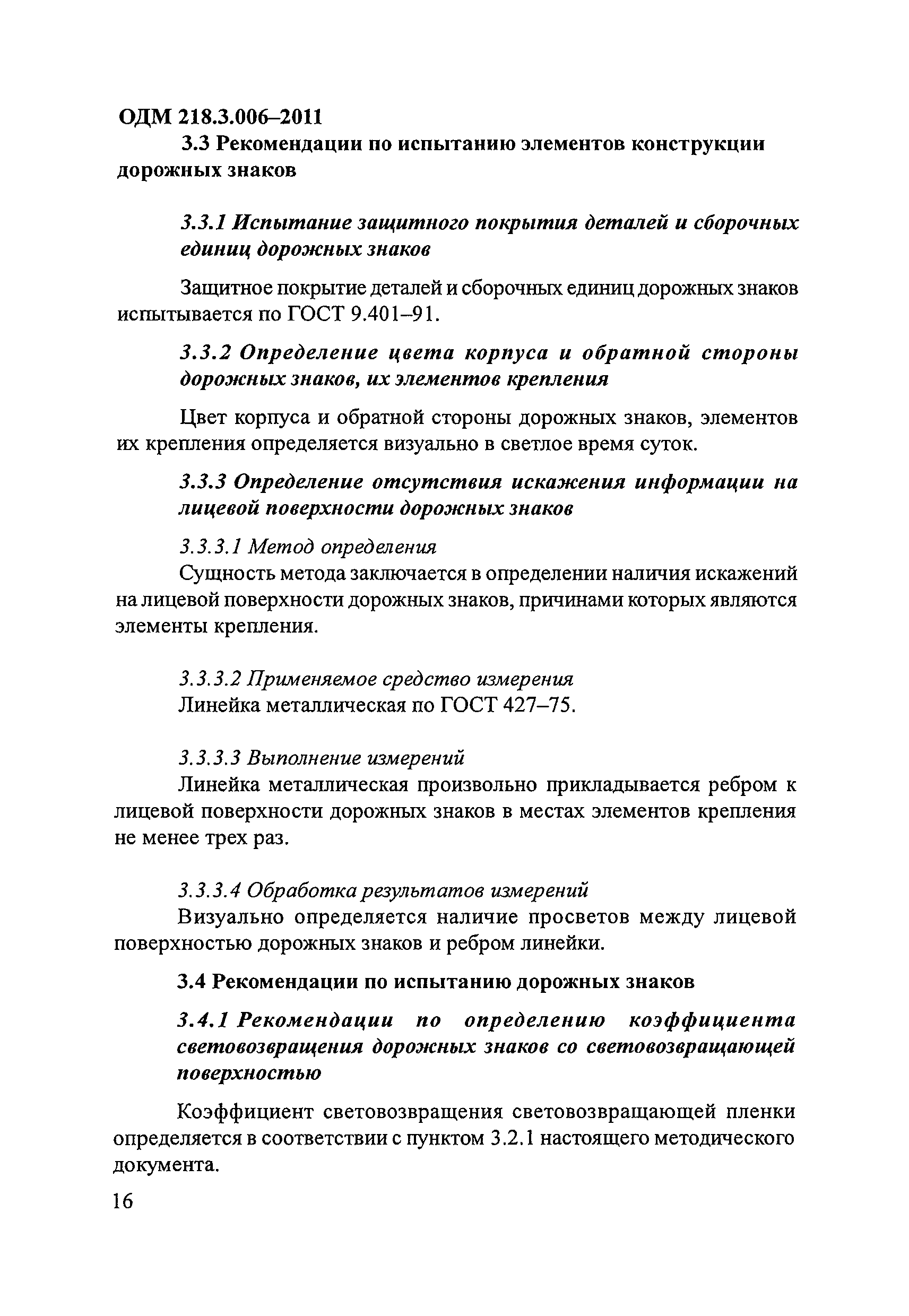 ОДМ 218.3.006–2011

3.3 Рекомендации по испытанию элементов конструкции дорожных знаков

3.3.1 Испытание защитного покрытия деталей и сборочных единиц дорожных знаков

Защитное покрытие деталей и сборочных единиц дорожных знаков испытывается по ГОСТ 9.401–91.

3.3.2 Определение цвета корпуса и обратной стороны дорожных знаков, их элементов крепления

Цвет корпуса и обратной стороны дорожных знаков, элементов их крепления определяется визуально в светлое время суток.

3.3.3 Определение отсутствия искажения информации на лицевой поверхности дорожных знаков

3.3.3.1 Метод определения

Сущность метода заключается в определении наличия искажений на лицевой поверхности дорожных знаков, причинами которых являются элементы крепления.

3.3.3.2 Применяемое средство измерения

Линейка металлическая по ГОСТ 427–75.

3.3.3.3 Выполнение измерений

Линейка металлическая произвольно прикладывается ребром к лицевой поверхности дорожных знаков в местах элементов крепления не менее трех раз.

3.3.3.4 Обработка результатов измерений

Визуально определяется наличие просветов между лицевой поверхностью дорожных знаков и ребром линейки.

3.4 Рекомендации по испытанию дорожных знаков

3.4.1 Рекомендации по определению коэффициента световозвращения дорожных знаков со световозвращающей поверхностью

Коэффициент световозвращения световозвращающей пленки определяется в соответствии с пунктом 3.2.1 настоящего методического документа.

16